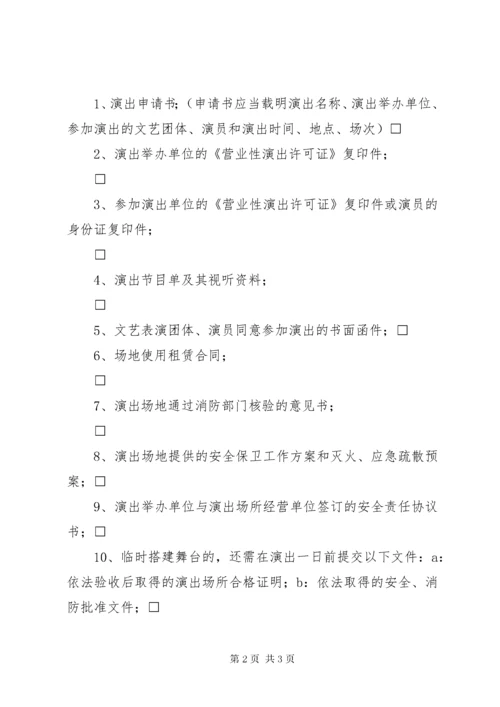 1、演出申请书；（申请书应当载明演出名称、演出举办单位、参加演出的文艺团体、演员和演出时间、地点、场次）□

2、演出举办单位的《营业性演出许可证》复印件；

□

3、参加演出单位的《营业性演出许可证》复印件或演员的身份证复印件；

□

4、演出节目单及其视听资料；

□

5、文艺表演团体、演员同意参加演出的书面函件；□

6、场地使用租赁合同；

□

7、演出场地通过消防部门核验的意见书；

□

8、演出场地提供的安全保卫工作方案和灭火、应急疏散预案；□

9、演出举办单位与演出场所经营单位签订的安全责任协议书；□

10、临时搭建舞台的，还需在演出一日前提交以下文件：a：依法验收后取得的演出场所合格证明；b：依法取得的安全、消防批准文件；□

第2页 共3页